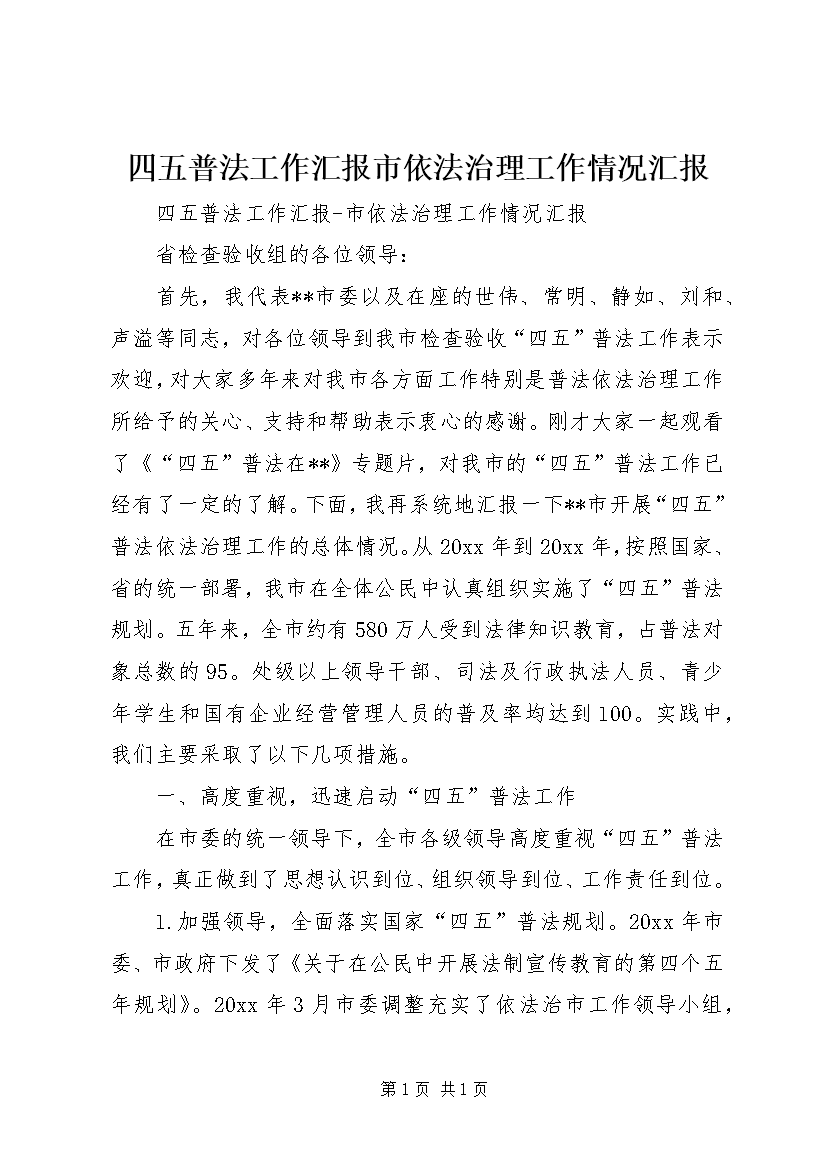 四五普法工作汇报市依法治理工作情况汇报

四五普法工作汇报-市依法治理工作情况汇报

省检查验收组的各位领导：

首先，我代表**市委以及在座的世伟、常明、静如、刘和、声溢等同志，对各位领导到我市检查验收“四五”普法工作表示欢迎，对大家多年来对我市各方面工作特别是普法依法治理工作所给予的关心、支持和帮助表示衷心的感谢。刚才大家一起观看了《“四五”普法在**》专题片，对我市的“四五”普法工作已经有了一定的了解。下面，我再系统地汇报一下**市开展“四五”普法依法治理工作的总体情况。从20xx年到20xx年，按照国家、省的统一部署，我市在全体公民中认真组织实施了“四五”普法规划。五年来，全市约有580万人受到法律知识教育，占普法对象总数的95。处级以上领导干部、司法及行政执法人员、青少年学生和国有企业经营管理人员的普及率均达到100。实践中，我们主要采取了以下几项措施。

一、高度重视，迅速启动“四五”普法工作

在市委的统一领导下，全市各级领导高度重视“四五”普法工作，真正做到了思想认识到位、组织领导到位、工作责任到位。

1.加强领导，全面落实国家“四五”普法规划。20xx年市委、市政府下发了《关于在公民中开展法制宣传教育的第四个五年规划》。20xx年3月市委调整充实了依法治市工作领导小组，

第1页 共1页